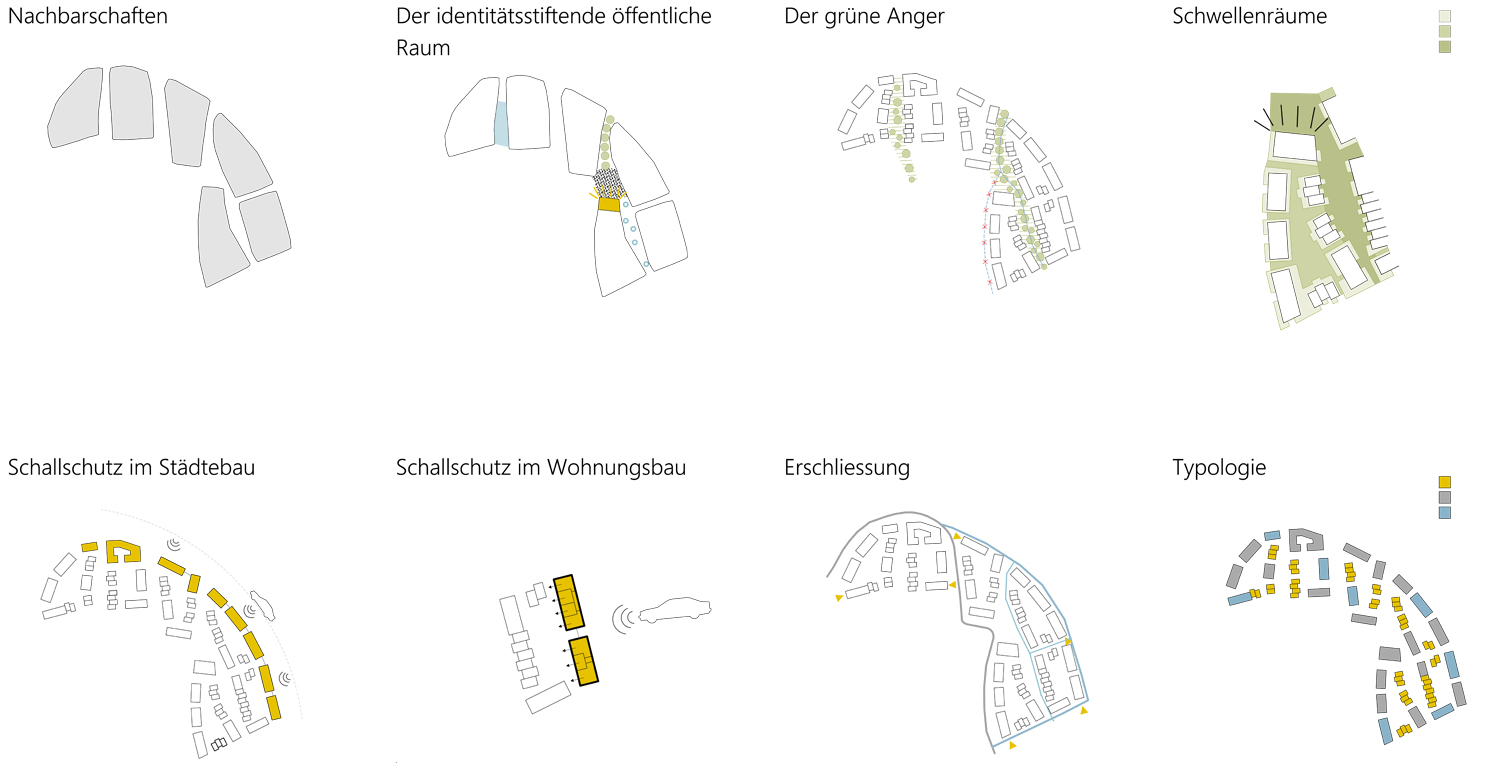 Nachbarschaften

Der identitätsstiftende öffentliche Raum

Der grüne Anger

Schwellenräume

Schallschutz im Städtebau

Schallschutz im Wohnungsbau

Erschliessung

Typologie